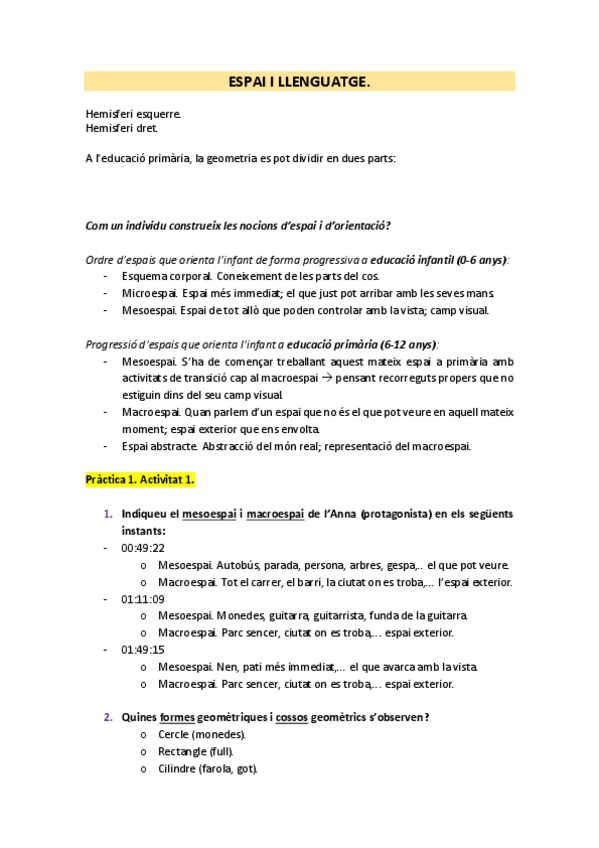 ESPAI I LLENGUATGE.

Hemisferi esquerre.
Hemisferi dret.

A l'educació primària, la geometria es pot dividir en dues parts:

Com un individu construeix les nocions d'espai i d'orientació?

Ordre d'espais que orienta l'infant de forma progressiva a educació infantil (0-6 anys):
- Esquema corporal. Coneixement de les parts del cos.
- Microespai. Espai més immediat; el que just pot arribar amb les seves mans.
- Mesoespai. Espai de tot allò que poden controlar amb la vista; camp visual.

Progressió d'espais que orienta l'infant a educació primària (6-12 anys):
- Mesoespai. S'ha de començar treballant aquest mateix espai a primària amb activitats de transició cap al macroespai → pensant recorreguts propers que no estiguin dins del seu camp visual.
- Macroespai. Quan parlem d'un espai que no és el que pot veure en aquell mateix moment; espai exterior que ens envolta.
- Espai abstracte. Abstracció del món real; representació del macroespai.

Pràctica 1. Activitat 1.

1. Indiqueu el mesoespai i macroespai de l'Anna (protagonista) en els següents instants:
- 00:49:22
 o Mesoespai. Autobús, parada, persona, arbres, gespa,.. el que pot veure.
 o Macroespai. Tot el carrer, el barri, la ciutat on es troba,... l'espai exterior.
- 01:11:09
 o Mesoespai. Monedes, guitarra, guitarrista, funda de la guitarra.
 o Macroespai. Parc sencer, ciutat on es troba,... espai exterior.
- 01:49:15
 o Mesoespai. Nen, pati més immediat,... el que avarca amb la vista.
 o Macroespai. Parc sencer, ciutat on es troba,... espai exterior.

2. Quines formes geomètriques i cossos geomètrics s'observen?
 o Cercle (monedes).
 o Rectangle (full).
 o Cilindre (farola, got).